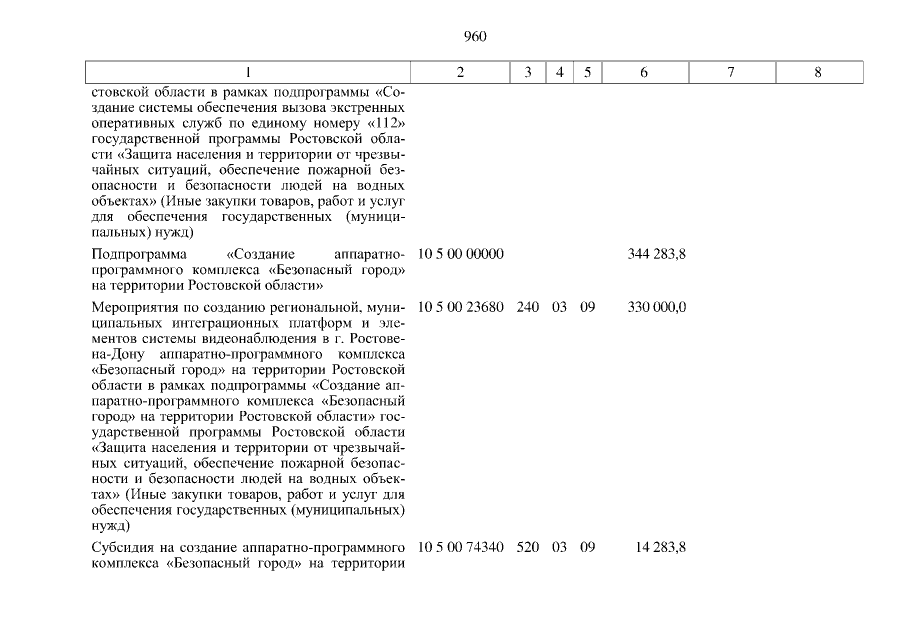 960

| 1 | 2 | 3 | 4 | 5 | 6 | 7 | 8 |
|---|---|---|---|---|---|---|---|
| стовской области в рамках подпрограммы «Создание системы обеспечения вызова экстренных оперативных служб по единому номеру «112» государственной программы Ростовской области «Защита населения и территории от чрезвычайных ситуаций, обеспечение пожарной безопасности и безопасности людей на водных объектах» (Иные закупки товаров, работ и услуг для обеспечения государственных (муниципальных) нужд) | | | | | | | |
| Подпрограмма «Создание аппаратно-программного комплекса «Безопасный город» на территории Ростовской области» | 10 5 00 00000 | | | | 344 283,8 | | |
| Мероприятия по созданию региональной, муниципальных интеграционных платформ и элементов системы видеонаблюдения в г. Ростове-на-Дону аппаратно-программного комплекса «Безопасный город» на территории Ростовской области в рамках подпрограммы «Создание аппаратно-программного комплекса «Безопасный город» на территории Ростовской области» государственной программы Ростовской области «Защита населения и территории от чрезвычайных ситуаций, обеспечение пожарной безопасности и безопасности людей на водных объектах» (Иные закупки товаров, работ и услуг для обеспечения государственных (муниципальных) нужд) | 10 5 00 23680 | 240 | 03 | 09 | 330 000,0 | | |
| Субсидия на создание аппаратно-программного комплекса «Безопасный город» на территории | 10 5 00 74340 | 520 | 03 | 09 | 14 283,8 | | |